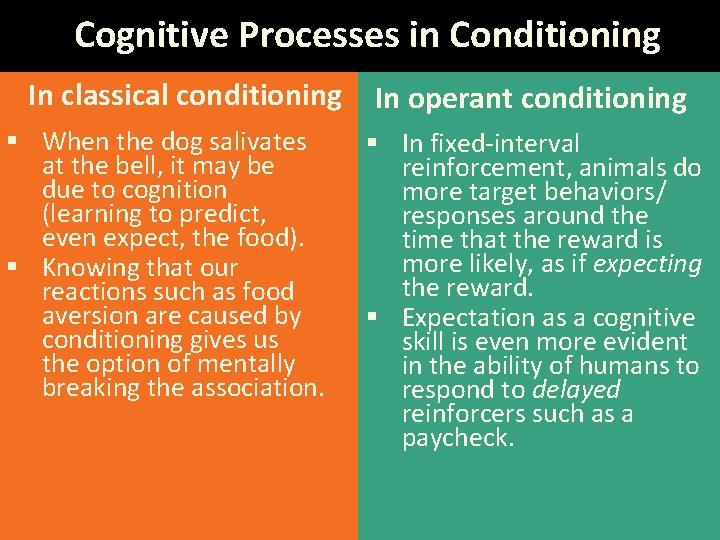 Cognitive Processes in Conditioning

In classical conditioning

▪ When the dog salivates at the bell, it may be due to cognition (learning to predict, even expect, the food).
▪ Knowing that our reactions such as food aversion are caused by conditioning gives us the option of mentally breaking the association.

In operant conditioning

▪ In fixed-interval reinforcement, animals do more target behaviors/ responses around the time that the reward is more likely, as if expecting the reward.
▪ Expectation as a cognitive skill is even more evident in the ability of humans to respond to delayed reinforcers such as a paycheck.